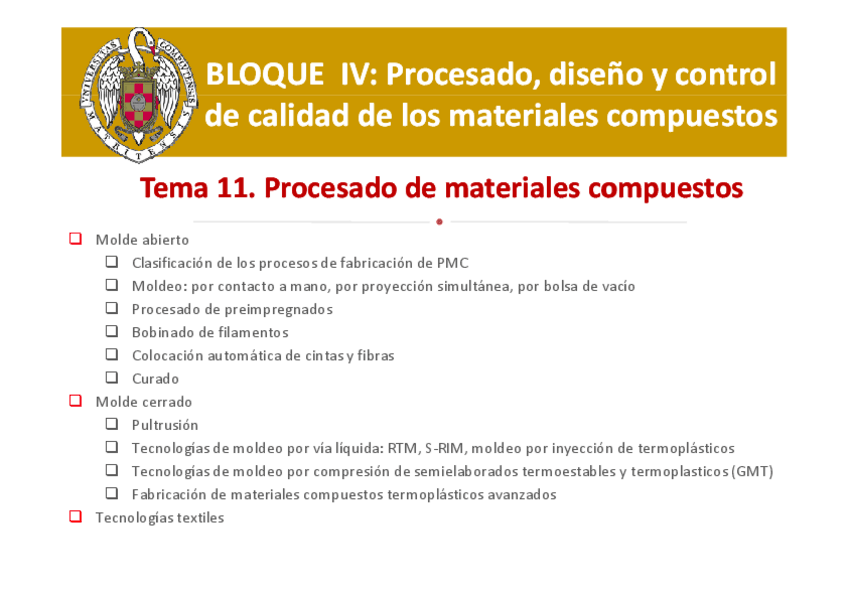 BLOQUE IV: Procesado, diseño y control de calidad de los materiales compuestos

Tema 11. Procesado de materiales compuestos

☐ Molde abierto
☐ Clasificación de los procesos de fabricación de PMC
☐ Moldeo: por contacto a mano, por proyección simultánea, por bolsa de vacío
☐ Procesado de preimpregnados
☐ Bobinado de filamentos
☐ Colocación automática de cintas y fibras
☐ Curado
☐ Molde cerrado
☐ Pultrusión
☐ Tecnologías de moldeo por vía líquida: RTM, S-RIM, moldeo por inyección de termoplásticos
☐ Tecnologías de moldeo por compresión de semielaborados termoestables y termoplasticos (GMT)
☐ Fabricación de materiales compuestos termoplásticos avanzados
☐ Tecnologías textiles